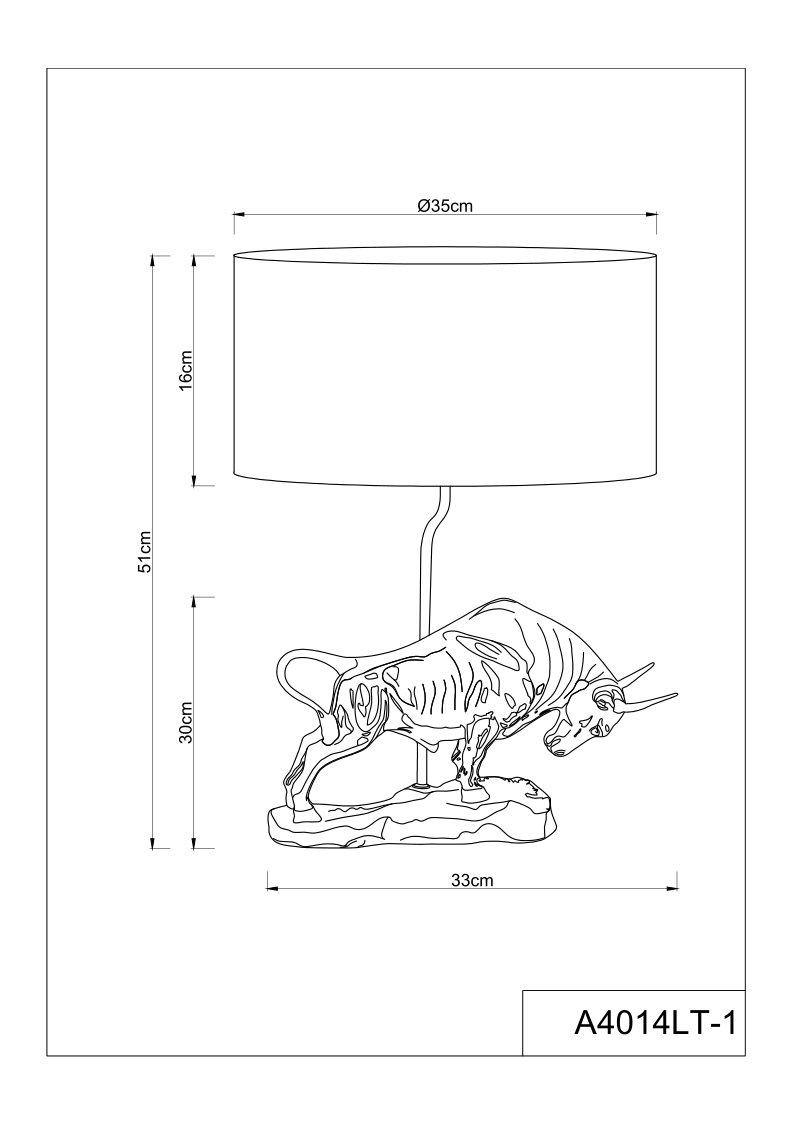 Ø35cm

16cm

51cm

30cm

33cm

A4014LT-1